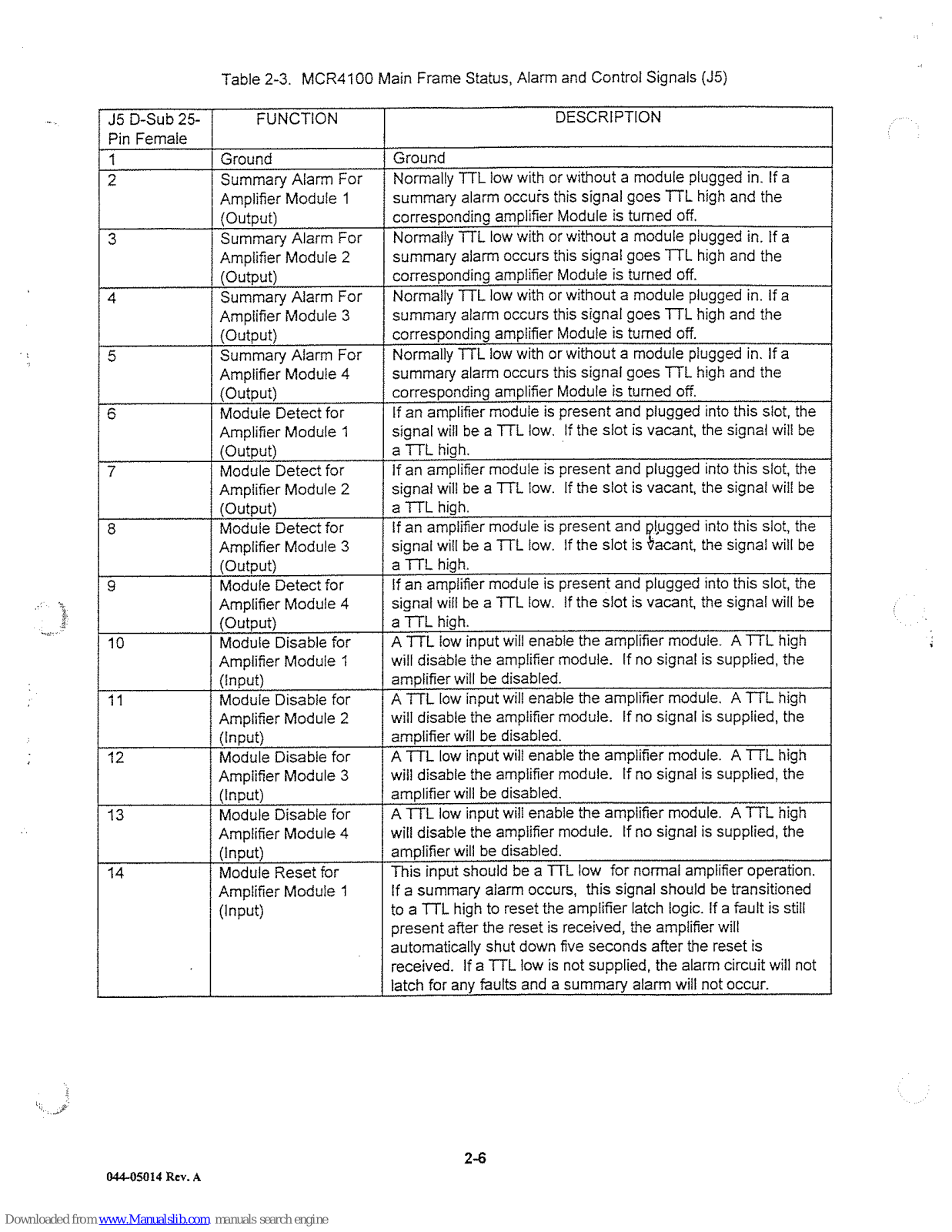 Table 2-3. MCR4100 Main Frame Status, Alarm and Control Signals (J5)

| J5 D-Sub 25-Pin Female | FUNCTION | DESCRIPTION |
|---|---|---|
| 1 | Ground | Ground |
| 2 | Summary Alarm For Amplifier Module 1 (Output) | Normally TTL low with or without a module plugged in. If a summary alarm occurs this signal goes TTL high and the corresponding amplifier Module is turned off. |
| 3 | Summary Alarm For Amplifier Module 2 (Output) | Normally TTL low with or without a module plugged in. If a summary alarm occurs this signal goes TTL high and the corresponding amplifier Module is turned off. |
| 4 | Summary Alarm For Amplifier Module 3 (Output) | Normally TTL low with or without a module plugged in. If a summary alarm occurs this signal goes TTL high and the corresponding amplifier Module is turned off. |
| 5 | Summary Alarm For Amplifier Module 4 (Output) | Normally TTL low with or without a module plugged in. If a summary alarm occurs this signal goes TTL high and the corresponding amplifier Module is turned off. |
| 6 | Module Detect for Amplifier Module 1 (Output) | If an amplifier module is present and plugged into this slot, the signal will be a TTL low. If the slot is vacant, the signal will be a TTL high. |
| 7 | Module Detect for Amplifier Module 2 (Output) | If an amplifier module is present and plugged into this slot, the signal will be a TTL low. If the slot is vacant, the signal will be a TTL high. |
| 8 | Module Detect for Amplifier Module 3 (Output) | If an amplifier module is present and plugged into this slot, the signal will be a TTL low. If the slot is vacant, the signal will be a TTL high. |
| 9 | Module Detect for Amplifier Module 4 (Output) | If an amplifier module is present and plugged into this slot, the signal will be a TTL low. If the slot is vacant, the signal will be a TTL high. |
| 10 | Module Disable for Amplifier Module 1 (Input) | A TTL low input will enable the amplifier module. A TTL high will disable the amplifier module. If no signal is supplied, the amplifier will be disabled. |
| 11 | Module Disable for Amplifier Module 2 (Input) | A TTL low input will enable the amplifier module. A TTL high will disable the amplifier module. If no signal is supplied, the amplifier will be disabled. |
| 12 | Module Disable for Amplifier Module 3 (Input) | A TTL low input will enable the amplifier module. A TTL high will disable the amplifier module. If no signal is supplied, the amplifier will be disabled. |
| 13 | Module Disable for Amplifier Module 4 (Input) | A TTL low input will enable the amplifier module. A TTL high will disable the amplifier module. If no signal is supplied, the amplifier will be disabled. |
| 14 | Module Reset for Amplifier Module 1 (Input) | This input should be a TTL low for normal amplifier operation. If a summary alarm occurs, this signal should be transitioned to a TTL high to reset the amplifier latch logic. If a fault is still present after the reset is received, the amplifier will automatically shut down five seconds after the reset is received. If a TTL low is not supplied, the alarm circuit will not latch for any faults and a summary alarm will not occur. |

2-6

044-05014 Rev. A

Downloaded from www.Manualslib.com manuals search engine